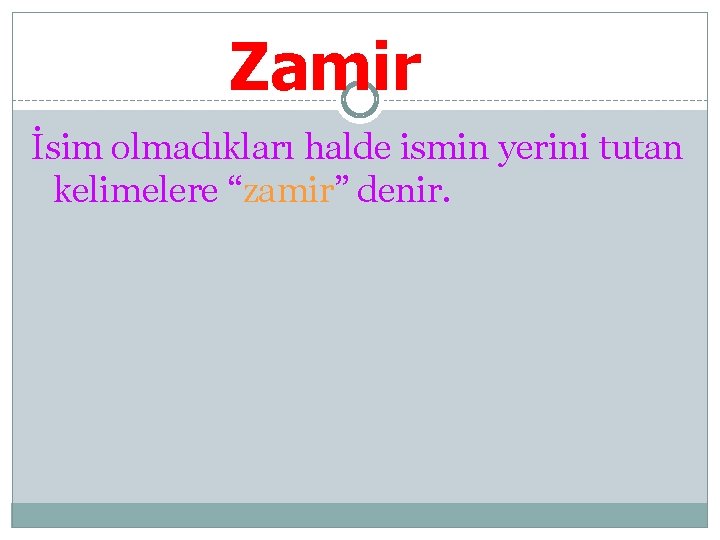 Zamir

İsim olmadıkları halde ismin yerini tutan kelimelere “zamir” denir.